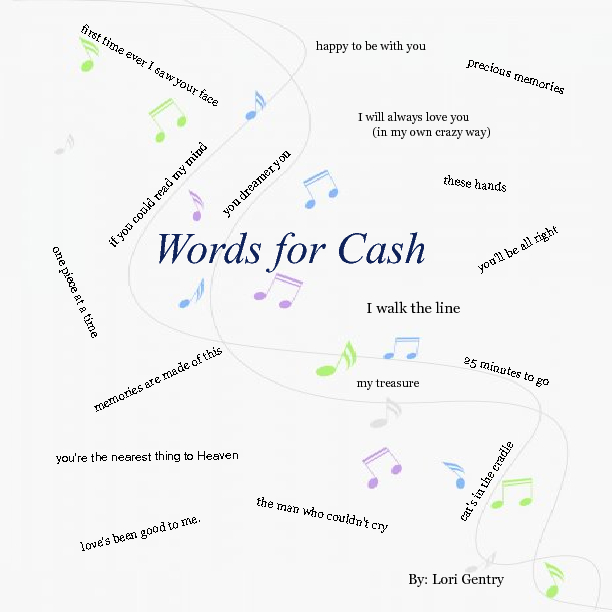 first time ever I saw your face

happy to be with you

precious memories

I will always love you
(in my own crazy way)

if you could read my mind

you dreamer you

these hands

Words for Cash

you'll be all right

one piece at a time

I walk the line

memories are made of this

25 minutes to go

my treasure

you're the nearest thing to Heaven

cat's in the cradle

the man who couldn't cry

love's been good to me.

By: Lori Gentry